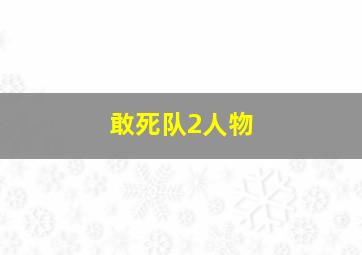 敢死队2人物